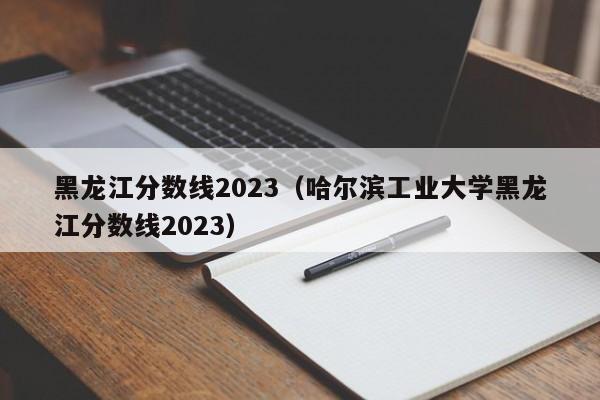 黑龙江分数线2023（哈尔滨工业大学黑龙江分数线2023）